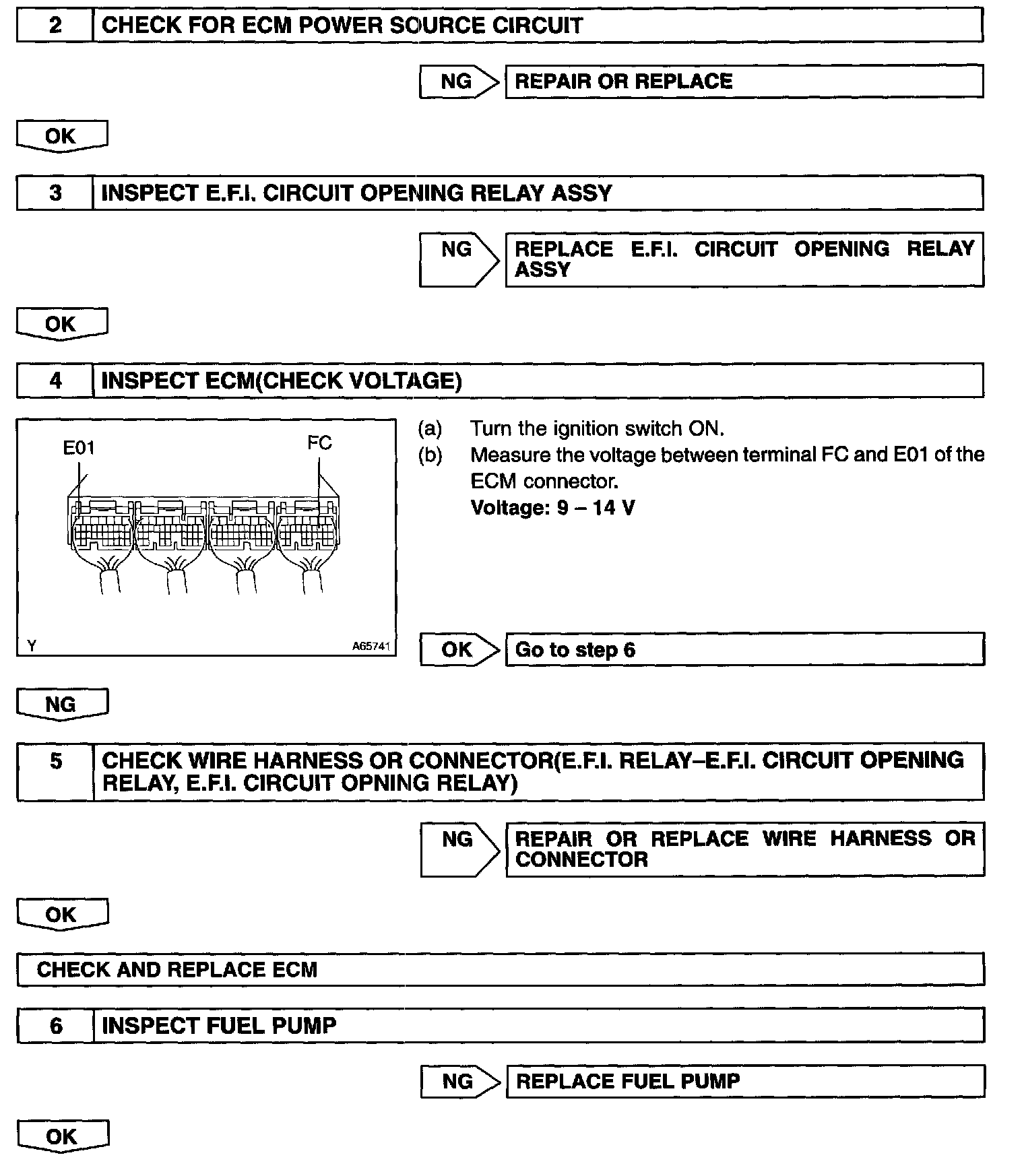 2 CHECK FOR ECM POWER SOURCE CIRCUIT

NG REPAIR OR REPLACE

OK

3 INSPECT E.F.I. CIRCUIT OPENING RELAY ASSY

NG REPLACE E.F.I. CIRCUIT OPENING RELAY ASSY

OK

4 INSPECT ECM(CHECK VOLTAGE)

E01
FC
Y
A65741

(a) Turn the ignition switch ON.
(b) Measure the voltage between terminal FC and E01 of the ECM connector.
Voltage: 9 – 14 V

OK Go to step 6

NG

5 CHECK WIRE HARNESS OR CONNECTOR(E.F.I. RELAY–E.F.I. CIRCUIT OPENING RELAY, E.F.I. CIRCUIT OPNING RELAY)

NG REPAIR OR REPLACE WIRE HARNESS OR CONNECTOR

OK

CHECK AND REPLACE ECM

6 INSPECT FUEL PUMP

NG REPLACE FUEL PUMP

OK